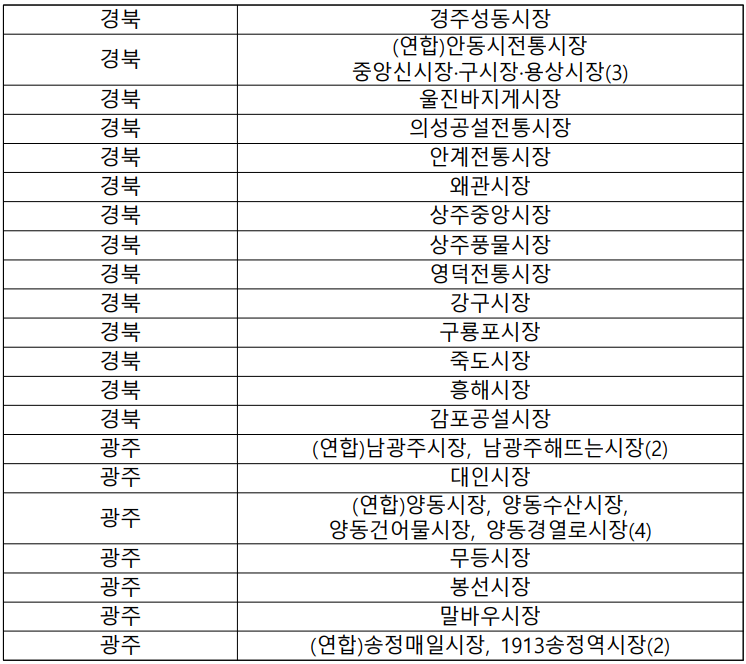 | 경북 | 경주성동시장 |
|---|---|
| 경북 | (연합)안동시전통시장 중앙신시장·구시장·용상시장(3) |
| 경북 | 울진바지게시장 |
| 경북 | 의성공설전통시장 |
| 경북 | 안계전통시장 |
| 경북 | 왜관시장 |
| 경북 | 상주중앙시장 |
| 경북 | 상주풍물시장 |
| 경북 | 영덕전통시장 |
| 경북 | 강구시장 |
| 경북 | 구룡포시장 |
| 경북 | 죽도시장 |
| 경북 | 흥해시장 |
| 경북 | 감포공설시장 |
| 광주 | (연합)남광주시장, 남광주해뜨는시장(2) |
| 광주 | 대인시장 |
| 광주 | (연합)양동시장, 양동수산시장, 양동건어물시장, 양동경열로시장(4) |
| 광주 | 무등시장 |
| 광주 | 봉선시장 |
| 광주 | 말바우시장 |
| 광주 | (연합)송정매일시장, 1913송정역시장(2) |